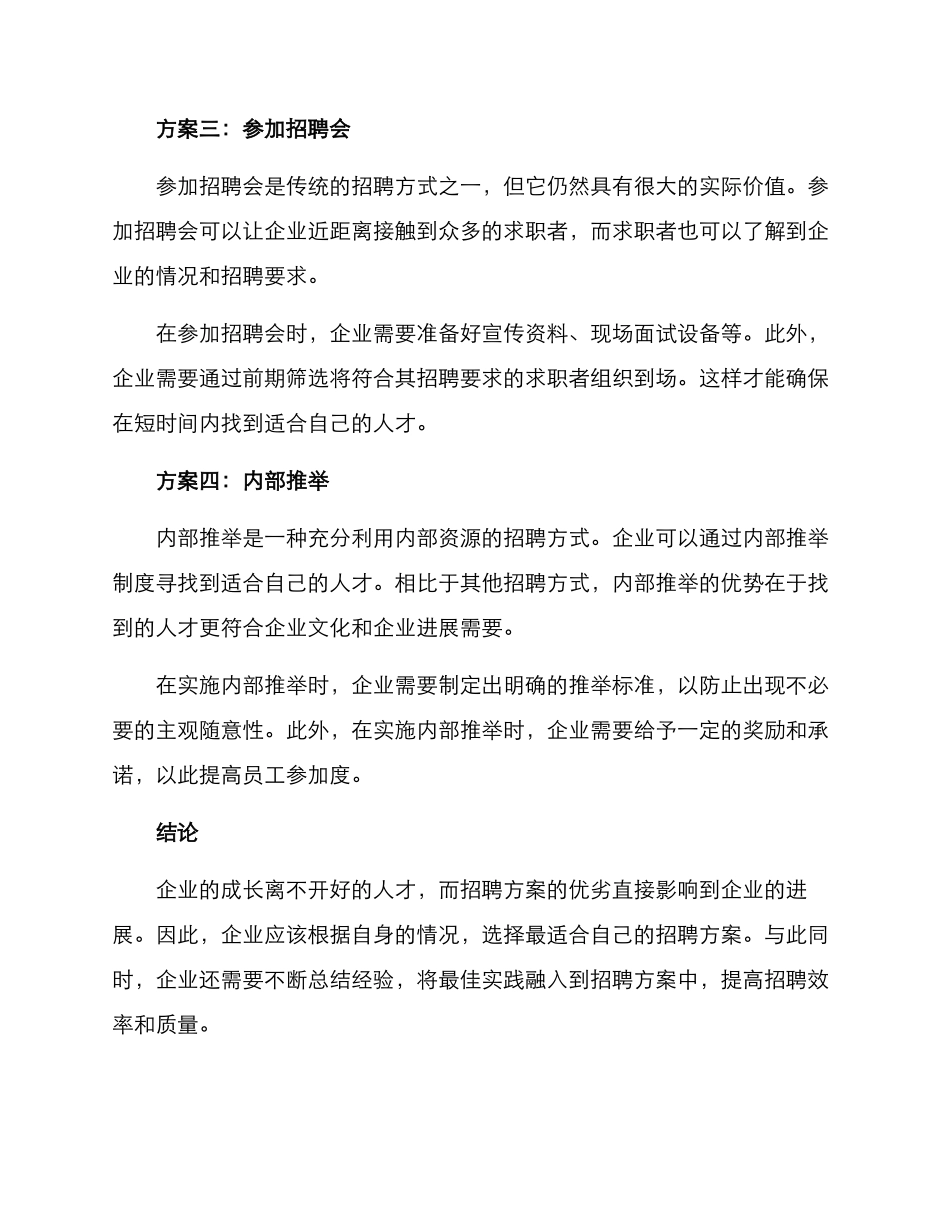 方案三：参加招聘会

参加招聘会是传统的招聘方式之一，但它仍然具有很大的实际价值。参加招聘会可以让企业近距离接触到众多的求职者，而求职者也可以了解到企业的情况和招聘要求。

在参加招聘会时，企业需要准备好宣传资料、现场面试设备等。此外，企业需要通过前期筛选将符合其招聘要求的求职者组织到场。这样才能确保在短时间内找到适合自己的人才。

方案四：内部推举

内部推举是一种充分利用内部资源的招聘方式。企业可以通过内部推举制度寻找到适合自己的人才。相比于其他招聘方式，内部推举的优势在于找到的人才更符合企业文化和企业进展需要。

在实施内部推举时，企业需要制定出明确的推举标准，以防止出现不必要的主观随意性。此外，在实施内部推举时，企业需要给予一定的奖励和承诺，以此提高员工参加度。

结论

企业的成长离不开好的人才，而招聘方案的优劣直接影响到企业的进展。因此，企业应该根据自身的情况，选择最适合自己的招聘方案。与此同时，企业还需要不断总结经验，将最佳实践融入到招聘方案中，提高招聘效率和质量。